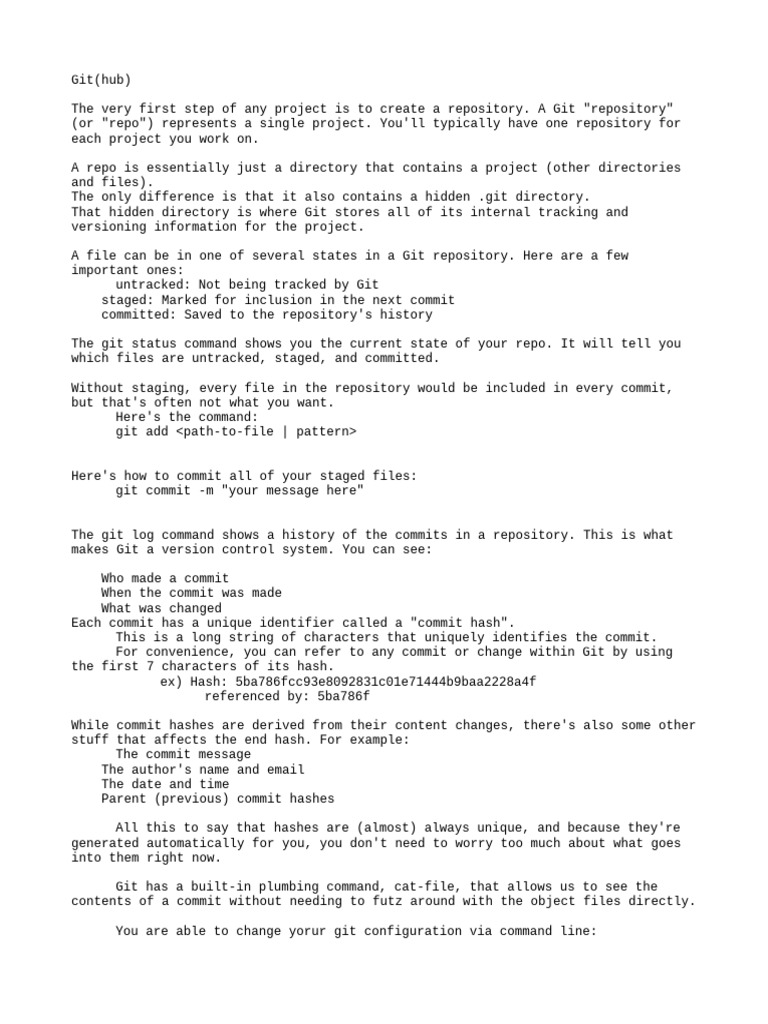 Git(hub)

The very first step of any project is to create a repository. A Git "repository" (or "repo") represents a single project. You'll typically have one repository for each project you work on.

A repo is essentially just a directory that contains a project (other directories and files).
The only difference is that it also contains a hidden .git directory.
That hidden directory is where Git stores all of its internal tracking and versioning information for the project.

A file can be in one of several states in a Git repository. Here are a few important ones:
untracked: Not being tracked by Git
staged: Marked for inclusion in the next commit
committed: Saved to the repository's history

The git status command shows you the current state of your repo. It will tell you which files are untracked, staged, and committed.

Without staging, every file in the repository would be included in every commit, but that's often not what you want.
Here's the command:
git add <path-to-file | pattern>

Here's how to commit all of your staged files:
git commit -m "your message here"

The git log command shows a history of the commits in a repository. This is what makes Git a version control system. You can see:

Who made a commit
When the commit was made
What was changed
Each commit has a unique identifier called a "commit hash".
This is a long string of characters that uniquely identifies the commit.
For convenience, you can refer to any commit or change within Git by using the first 7 characters of its hash.
ex) Hash: 5ba786fcc93e8092831c01e71444b9baa2228a4f
referenced by: 5ba786f

While commit hashes are derived from their content changes, there's also some other stuff that affects the end hash. For example:
The commit message
The author's name and email
The date and time
Parent (previous) commit hashes

All this to say that hashes are (almost) always unique, and because they're generated automatically for you, you don't need to worry too much about what goes into them right now.

Git has a built-in plumbing command, cat-file, that allows us to see the contents of a commit without needing to futz around with the object files directly.

You are able to change yorur git configuration via command line: